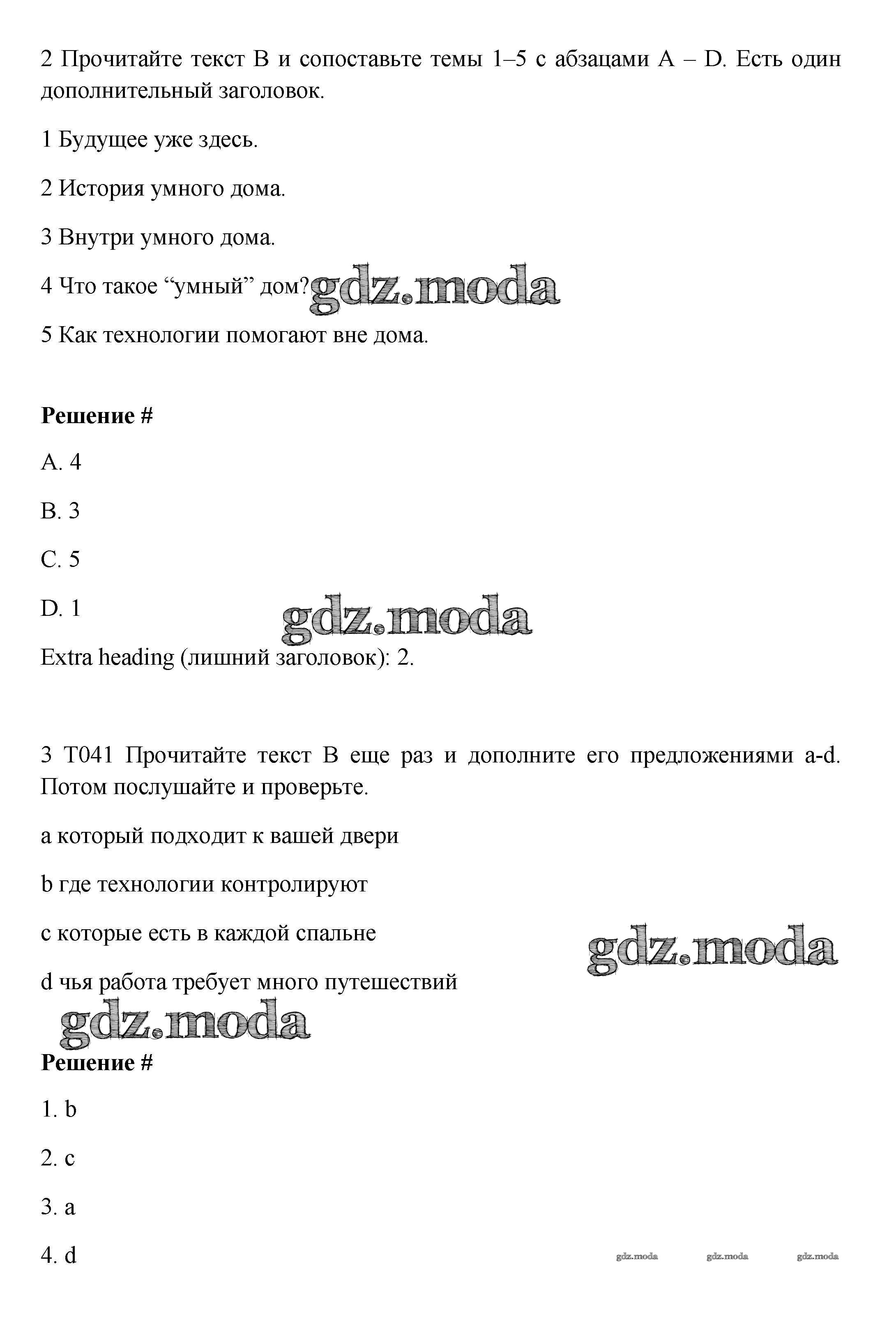 2 Прочитайте текст B и сопоставьте темы 1–5 с абзацами A – D. Есть один дополнительный заголовок.

1 Будущее уже здесь.

2 История умного дома.

3 Внутри умного дома.

4 Что такое “умный” дом? gdz.moda

5 Как технологии помогают вне дома.

**Решение #**

A. 4

B. 3

C. 5

D. 1

gdz.moda

Extra heading (лишний заголовок): 2.

3 T041 Прочитайте текст B еще раз и дополните его предложениями a-d. Потом послушайте и проверьте.

a который подходит к вашей двери

b где технологии контролируют

c которые есть в каждой спальне

gdz.moda

d чья работа требует много путешествий

gdz.moda

**Решение #**

1. b

2. c

3. a

4. d

gdz.moda gdz.moda gdz.moda